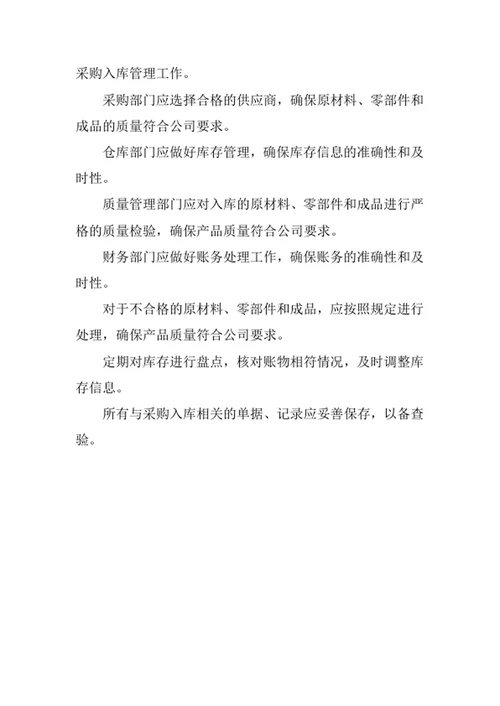 采购入库管理工作。

采购部门应选择合格的供应商，确保原材料、零部件和成品的质量符合公司要求。

仓库部门应做好库存管理，确保库存信息的准确性和及时性。

质量管理部门应对入库的原材料、零部件和成品进行严格的质量检验，确保产品质量符合公司要求。

财务部门应做好账务处理工作，确保账务的准确性和及时性。

对于不合格的原材料、零部件和成品，应按照规定进行处理，确保产品质量符合公司要求。

定期对库存进行盘点，核对账物相符情况，及时调整库存信息。

所有与采购入库相关的单据、记录应妥善保存，以备查验。